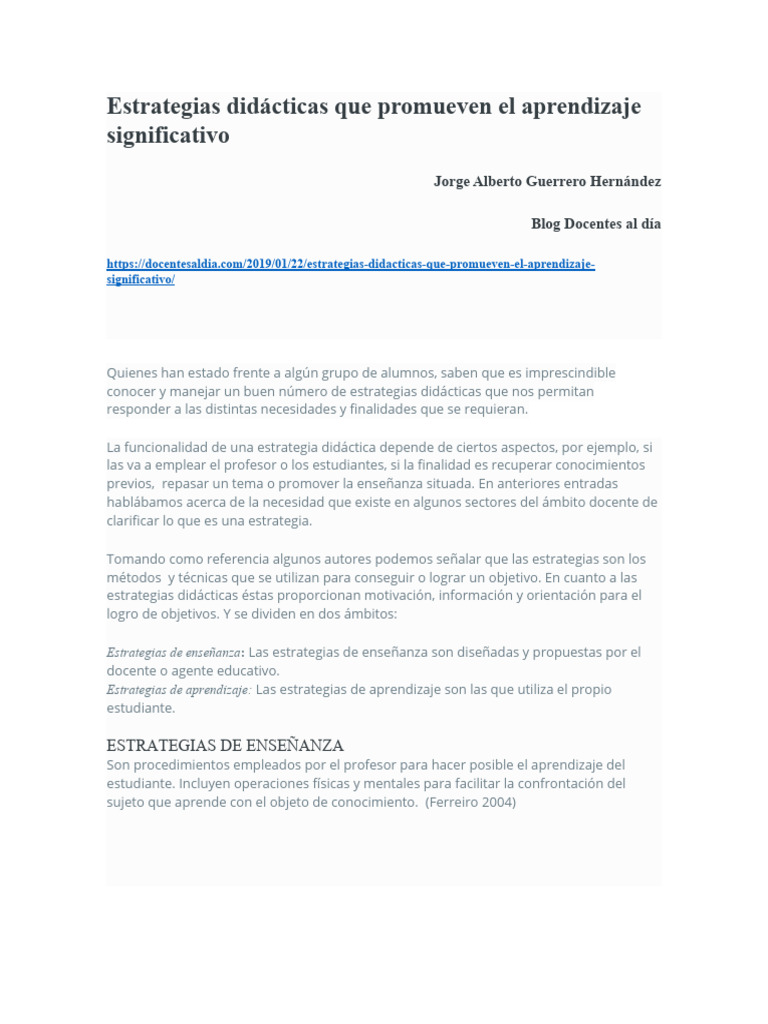 Estrategias didácticas que promueven el aprendizaje significativo

Jorge Alberto Guerrero Hernández

Blog Docentes al día

https://docentesaldia.com/2019/01/22/estrategias-didacticas-que-promueven-el-aprendizaje-significativo/

Quienes han estado frente a algún grupo de alumnos, saben que es imprescindible conocer y manejar un buen número de estrategias didácticas que nos permitan responder a las distintas necesidades y finalidades que se requieran.

La funcionalidad de una estrategia didáctica depende de ciertos aspectos, por ejemplo, si las va a emplear el profesor o los estudiantes, si la finalidad es recuperar conocimientos previos, repasar un tema o promover la enseñanza situada. En anteriores entradas hablábamos acerca de la necesidad que existe en algunos sectores del ámbito docente de clarificar lo que es una estrategia.

Tomando como referencia algunos autores podemos señalar que las estrategias son los métodos y técnicas que se utilizan para conseguir o lograr un objetivo. En cuanto a las estrategias didácticas éstas proporcionan motivación, información y orientación para el logro de objetivos. Y se dividen en dos ámbitos:

Estrategias de enseñanza: Las estrategias de enseñanza son diseñadas y propuestas por el docente o agente educativo.
Estrategias de aprendizaje: Las estrategias de aprendizaje son las que utiliza el propio estudiante.

ESTRATEGIAS DE ENSEÑANZA
Son procedimientos empleados por el profesor para hacer posible el aprendizaje del estudiante. Incluyen operaciones físicas y mentales para facilitar la confrontación del sujeto que aprende con el objeto de conocimiento. (Ferreiro 2004)